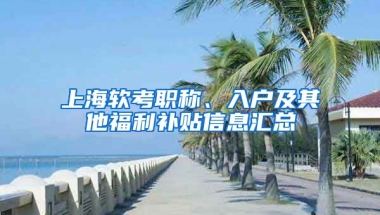 上海软考职称、入户及其他福利补贴信息汇总